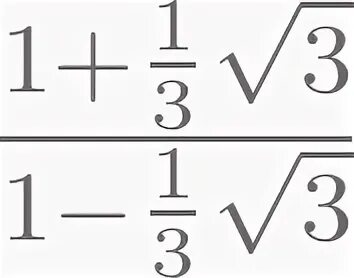 $\frac{1+\frac{1}{3}\sqrt{3}}{1-\frac{1}{3}\sqrt{3}}$